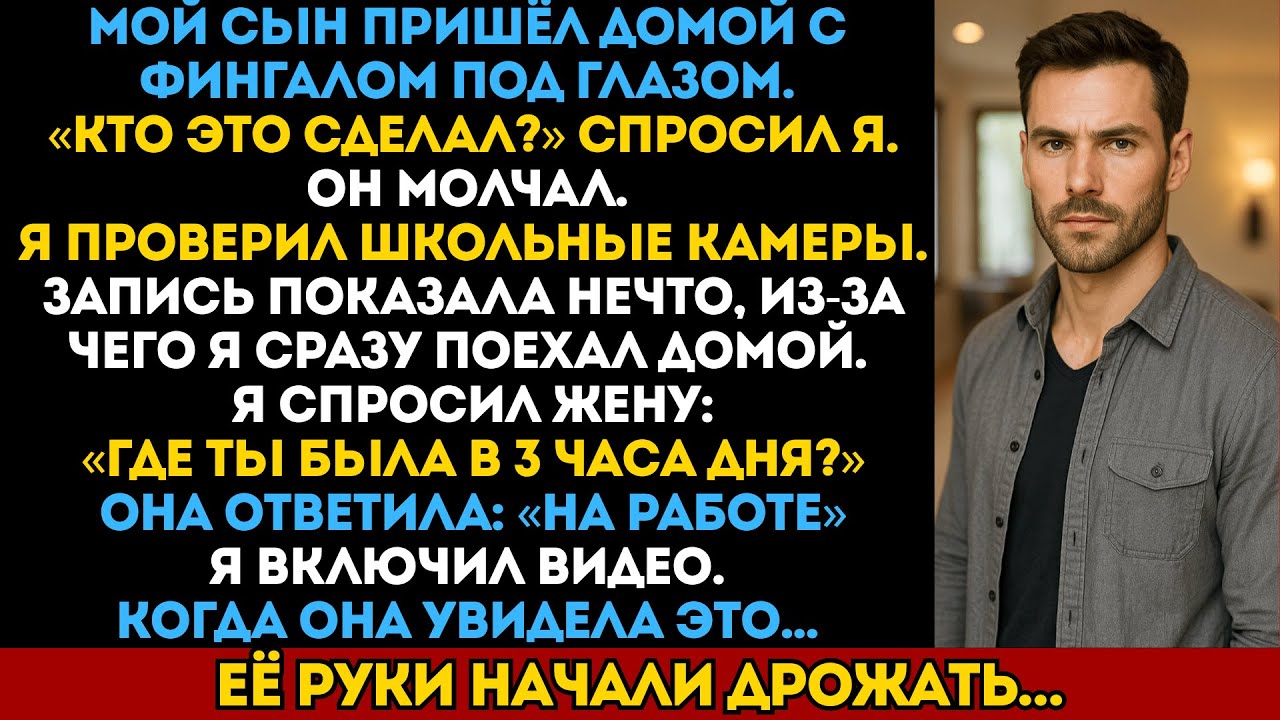 МОЙ СЫН ПРИШЁЛ ДОМОЙ С ФИНГАЛОМ ПОД ГЛАЗОМ. «КТО ЭТО СДЕЛАЛ?» СПРОСИЛ Я. ОН МОЛЧАЛ. Я ПРОВЕРИЛ ШКОЛЬНЫЕ КАМЕРЫ. ЗАПИСЬ ПОКАЗАЛА НЕЧТО, ИЗ-ЗА ЧЕГО Я СРАЗУ ПОЕХАЛ ДОМОЙ. Я СПРОСИЛ ЖЕНУ: «ГДЕ ТЫ БЫЛА В 3 ЧАСА ДНЯ?» ОНА ОТВЕТИЛА: «НА РАБОТЕ» Я ВКЛЮЧИЛ ВИДЕО. КОГДА ОНА УВИДЕЛА ЭТО...

ЕЁ РУКИ НАЧАЛИ ДРОЖАТЬ...